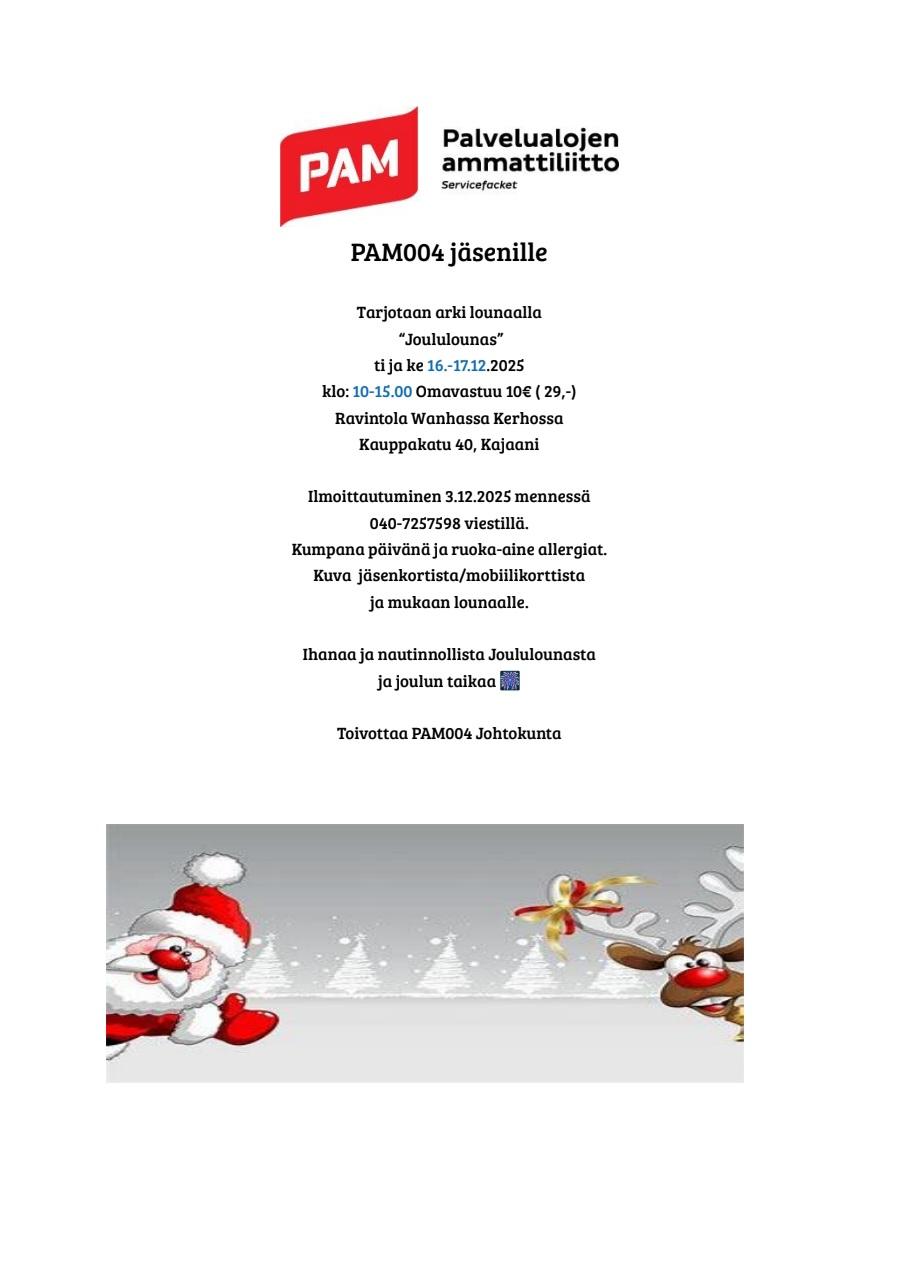 PAM

Palvelualojen ammattiliitto
Servicefacket

PAM004 jäsenille

Tarjotaan arki lounaalla
"Joululounas"
ti ja ke 16.-17.12.2025
klo: 10-15.00 Omavastuu 10€ ( 29,-)
Ravintola Wanhassa Kerhossa
Kauppakatu 40, Kajaani

Ilmoittautuminen 3.12.2025 mennessä
040-7257598 viestillä.
Kumpana päivänä ja ruoka-aine allergiat.
Kuva jäsenkortista/mobiilikorttista
ja mukaan lounaalle.

Ihanaa ja nautinnollista Joululounasta
ja joulun taikaa 🎆

Toivottaa PAM004 Johtokunta